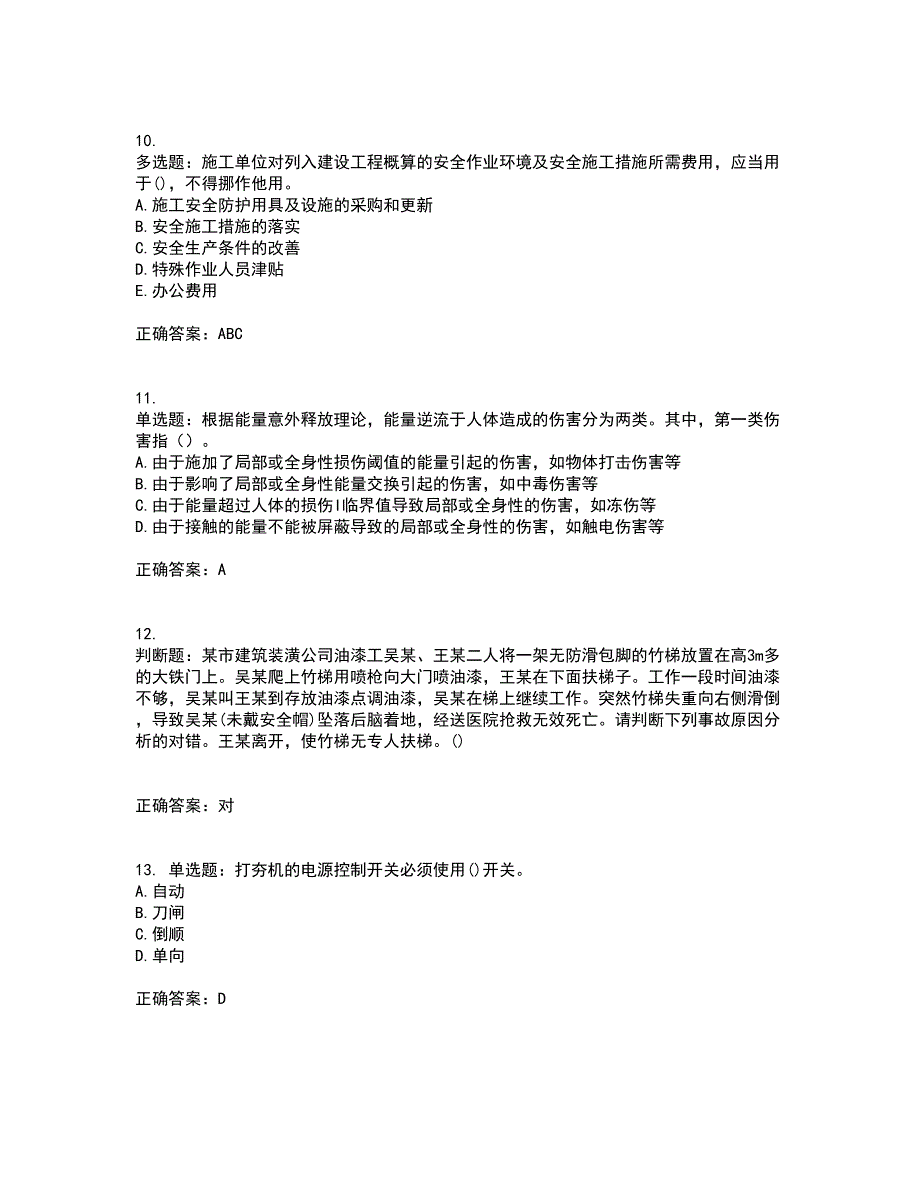 10.
多选题：施工单位对列入建设工程概算的安全作业环境及安全施工措施所需费用，应当用于()，不得挪作他用。
A.施工安全防护用具及设施的采购和更新
B.安全施工措施的落实
C.安全生产条件的改善
D.特殊作业人员津贴
E.办公费用

正确答案：ABC

11.
单选题：根据能量意外释放理论，能量逆流于人体造成的伤害分为两类。其中，第一类伤害指（）。
A.由于施加了局部或全身性损伤阈值的能量引起的伤害，如物体打击伤害等
B.由于影响了局部或全身性能量交换引起的伤害，如中毒伤害等
C.由于能量超过人体的损伤l临界值导致局部或全身性的伤害，如冻伤等
D.由于接触的能量不能被屏蔽导致的局部或全身性的伤害，如触电伤害等

正确答案：A

12.
判断题：某市建筑装潢公司油漆工吴某、王某二人将一架无防滑包脚的竹梯放置在高3m多的大铁门上。吴某爬上竹梯用喷枪向大门喷油漆，王某在下面扶梯子。工作一段时间油漆不够，吴某叫王某到存放油漆点调油漆，吴某在梯上继续工作。突然竹梯失重向右侧滑倒，导致吴某(未戴安全帽)坠落后脑着地，经送医院抢救无效死亡。请判断下列事故原因分析的对错。王某离开，使竹梯无专人扶梯。()

正确答案：对

13. 单选题：打夯机的电源控制开关必须使用()开关。
A.自动
B.刀闸
C.倒顺
D.单向

正确答案：D